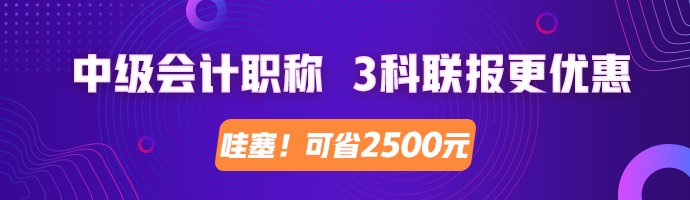 中级会计职称 3科联报更优惠

哇塞！可省2500元